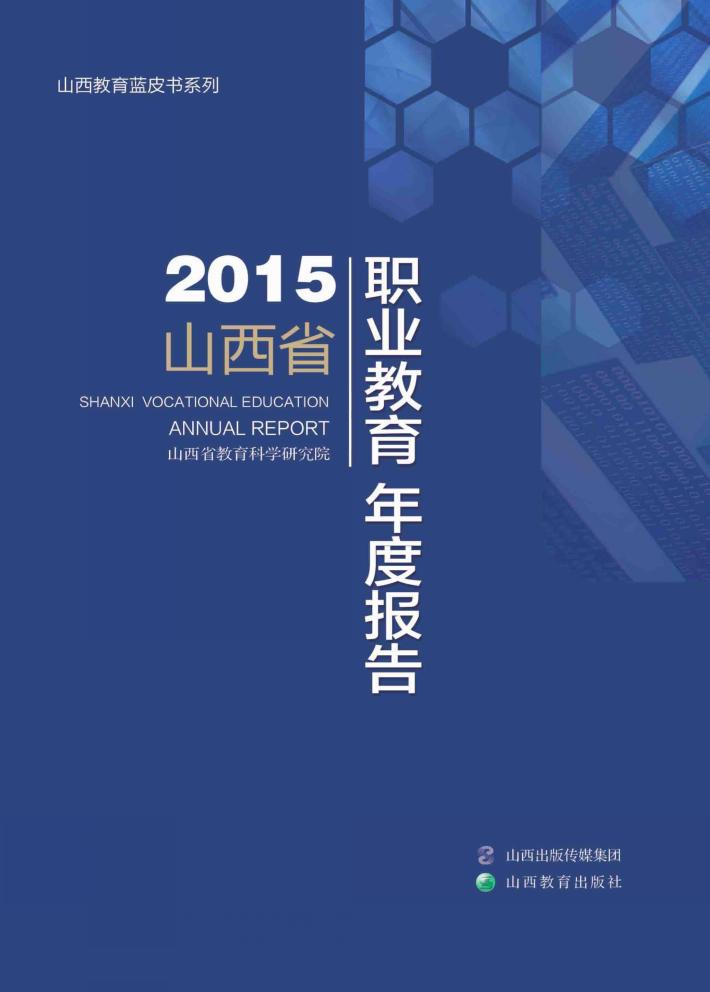 山西教育蓝皮书系列

2015
山西省

职业教育 年度报告

SHANXI VOCATIONAL EDUCATION
ANNUAL REPORT
山西省教育科学研究院

山西出版传媒集团
山西教育出版社